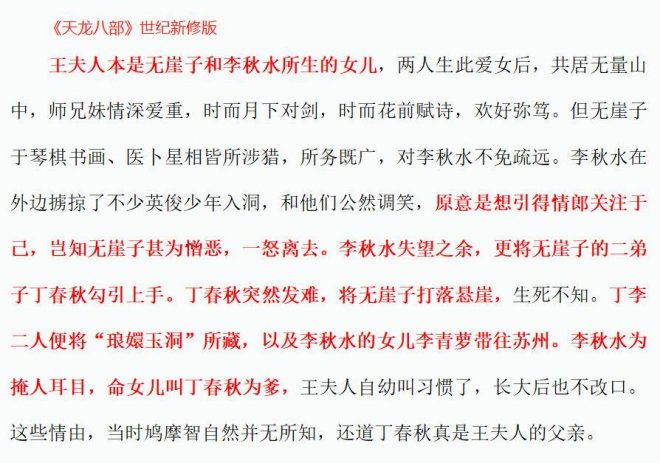 《天龙八部》世纪新修版

王夫人本是无崖子和李秋水所生的女儿，两人生此爱女后，共居无量山中，师兄妹情深爱重，时而月下对剑，时而花前赋诗，欢好弥笃。但无崖子于琴棋书画、医卜星相皆所涉猎，所务既广，对李秋水不免疏远。李秋水在外边掳掠了不少英俊少年入洞，和他们公然调笑，原意是想引得情郎关注于己，岂知无崖子甚为憎恶，一怒离去。李秋水失望之余，更将无崖子的二弟子丁春秋勾引上手。丁春秋突然发难，将无崖子打落悬崖，生死不知。丁李二人便将“琅嬛玉洞”所藏，以及李秋水的女儿李青萝带往苏州。李秋水为掩人耳目，命女儿叫丁春秋为爹，王夫人自幼叫习惯了，长大后也不改口。这些情由，当时鸠摩智自然并无所知，还道丁春秋真是王夫人的父亲。